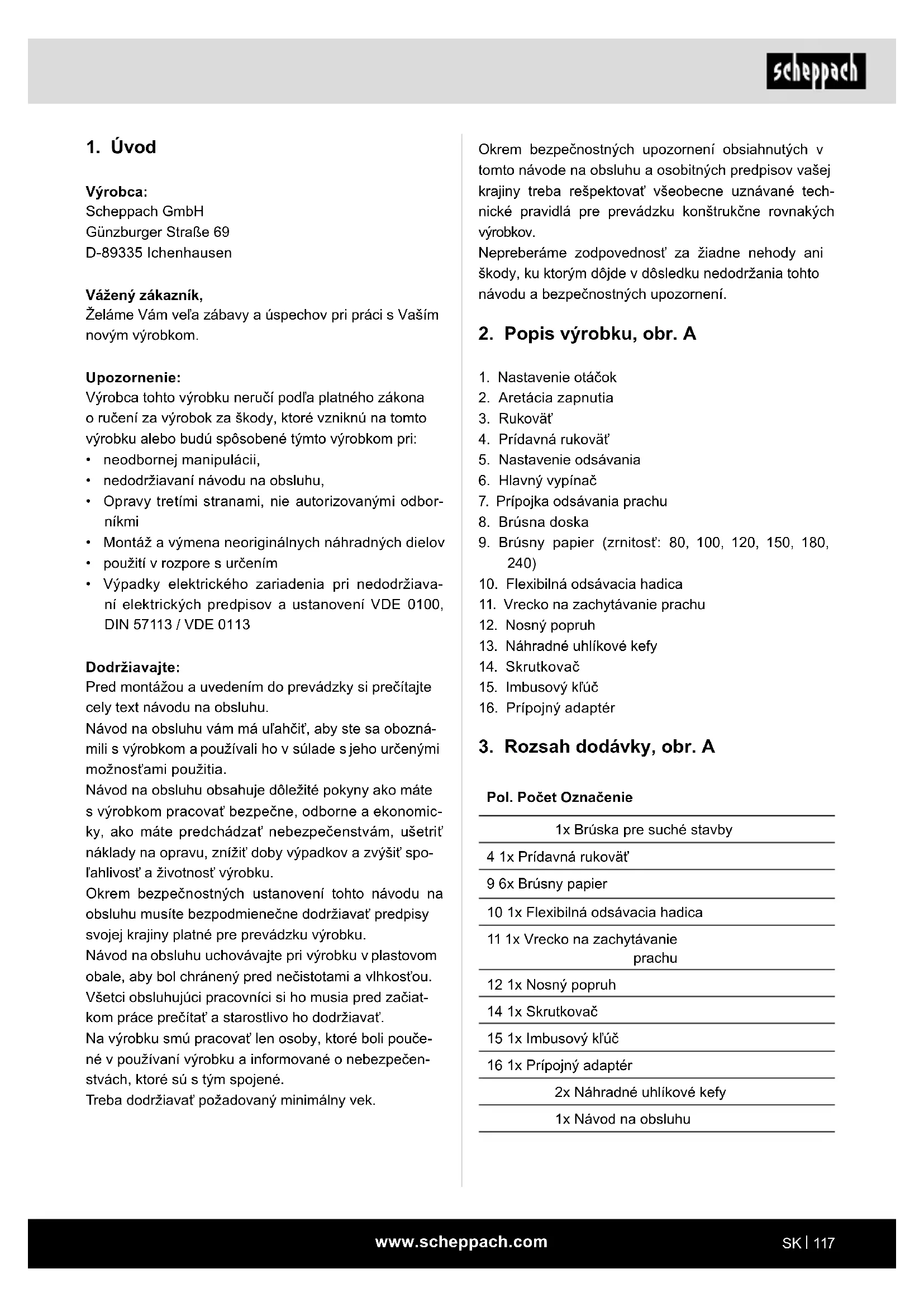 scheppach

1. Úvod

Výrobca:
Scheppach GmbH
Günzburger Straße 69
D-89335 Ichenhausen

Vážený zákazník,
Želáme Vám veľa zábavy a úspechov pri práci s Vaším novým výrobkom.

Upozornenie:
Výrobca tohto výrobku neručí podľa platného zákona o ručení za výrobok za škody, ktoré vzniknú na tomto výrobku alebo budú spôsobené týmto výrobkom pri:
• neodbornej manipulácii,
• nedodržiavaní návodu na obsluhu,
• Opravy tretími stranami, nie autorizovanými odborníkmi
• Montáž a výmena neoriginálnych náhradných dielov
• použití v rozpore s určením
• Výpadky elektrického zariadenia pri nedodržiavaní elektrických predpisov a ustanovení VDE 0100, DIN 57113 / VDE 0113

Dodržiavajte:
Pred montážou a uvedením do prevádzky si prečítajte cely text návodu na obsluhu.
Návod na obsluhu vám má uľahčiť, aby ste sa oboznámili s výrobkom a používali ho v súlade s jeho určenými možnosťami použitia.
Návod na obsluhu obsahuje dôležité pokyny ako máte s výrobkom pracovať bezpečne, odborne a ekonomicky, ako máte predchádzať nebezpečenstvám, ušetriť náklady na opravu, znížiť doby výpadkov a zvýšiť spoľahlivosť a životnosť výrobku.
Okrem bezpečnostných ustanovení tohto návodu na obsluhu musíte bezpodmienečne dodržiavať predpisy svojej krajiny platné pre prevádzku výrobku.
Návod na obsluhu uchovávajte pri výrobku v plastovom obale, aby bol chránený pred nečistotami a vlhkosťou.
Všetci obsluhujúci pracovníci si ho musia pred začiatkom práce prečítať a starostlivo ho dodržiavať.
Na výrobku smú pracovať len osoby, ktoré boli poučené v používaní výrobku a informované o nebezpečenstvách, ktoré sú s tým spojené.
Treba dodržiavať požadovaný minimálny vek.

Okrem bezpečnostných upozornení obsiahnutých v tomto návode na obsluhu a osobitných predpisov vašej krajiny treba rešpektovať všeobecne uznávané technické pravidlá pre prevádzku konštrukčne rovnakých výrobkov.
Nepreberáme zodpovednosť za žiadne nehody ani škody, ku ktorým dôjde v dôsledku nedodržania tohto návodu a bezpečnostných upozornení.

2. Popis výrobku, obr. A

1. Nastavenie otáčok
2. Aretácia zapnutia
3. Rukoväť
4. Prídavná rukoväť
5. Nastavenie odsávania
6. Hlavný vypínač
7. Prípojka odsávania prachu
8. Brúsna doska
9. Brúsny papier (zrnitosť: 80, 100, 120, 150, 180, 240)
10. Flexibilná odsávacia hadica
11. Vrecko na zachytávanie prachu
12. Nosný popruh
13. Náhradné uhlíkové kefy
14. Skrutkovač
15. Imbusový kľúč
16. Prípojný adaptér

3. Rozsah dodávky, obr. A

| Pol. | Počet | Označenie |
|---|---|---|
| | 1x | Brúska pre suché stavby |
| 4 | 1x | Prídavná rukoväť |
| 9 | 6x | Brúsny papier |
| 10 | 1x | Flexibilná odsávacia hadica |
| 11 | 1x | Vrecko na zachytávanie prachu |
| 12 | 1x | Nosný popruh |
| 14 | 1x | Skrutkovač |
| 15 | 1x | Imbusový kľúč |
| 16 | 1x | Prípojný adaptér |
| | 2x | Náhradné uhlíkové kefy |
| | 1x | Návod na obsluhu |

www.scheppach.com
SK | 117